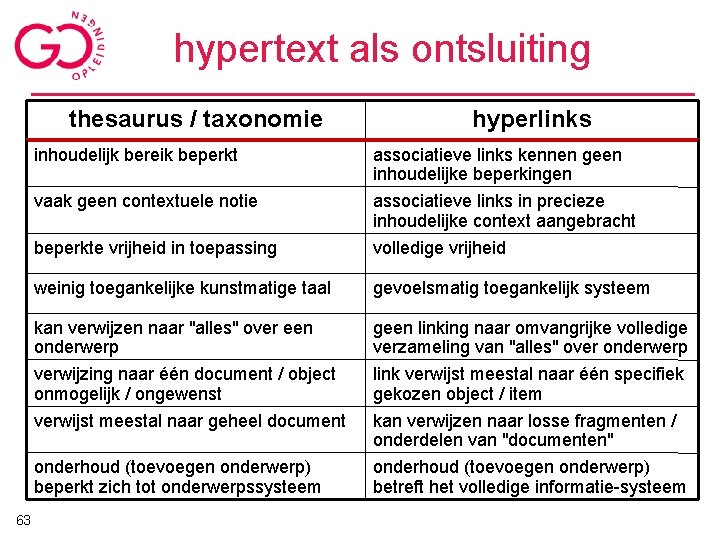 GO OPLEIDINGEN

hypertext als ontsluiting

| thesaurus / taxonomie | hyperlinks |
|---|---|
| inhoudelijk bereik beperkt | associatieve links kennen geen inhoudelijke beperkingen |
| vaak geen contextuele notie | associatieve links in precieze inhoudelijke context aangebracht |
| beperkte vrijheid in toepassing | volledige vrijheid |
| weinig toegankelijke kunstmatige taal | gevoelsmatig toegankelijk systeem |
| kan verwijzen naar "alles" over een onderwerp | geen linking naar omvangrijke volledige verzameling van "alles" over onderwerp |
| verwijzing naar één document / object onmogelijk / ongewenst | link verwijst meestal naar één specifiek gekozen object / item |
| verwijst meestal naar geheel document | kan verwijzen naar losse fragmenten / onderdelen van "documenten" |
| onderhoud (toevoegen onderwerp) beperkt zich tot onderwerpssysteem | onderhoud (toevoegen onderwerp) betreft het volledige informatie-systeem |

63